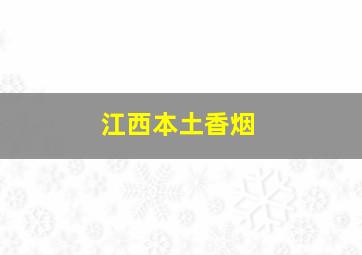 江西本土香烟